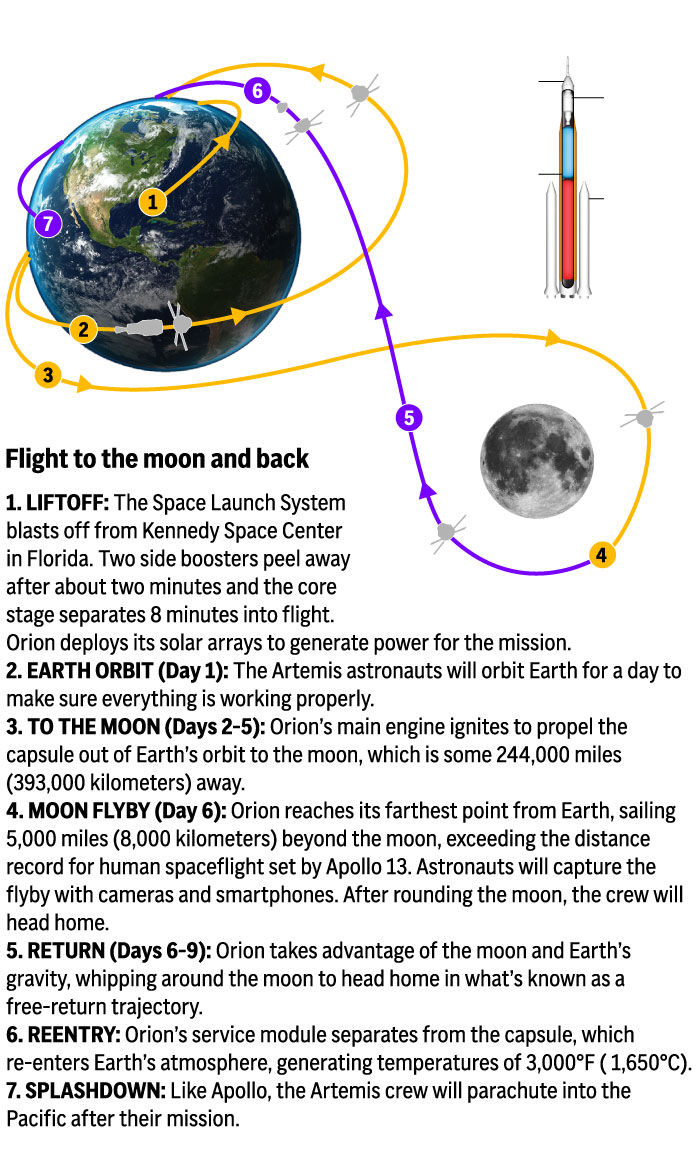 6

1

7

2

3

5

4

Flight to the moon and back

1. LIFTOFF: The Space Launch System blasts off from Kennedy Space Center in Florida. Two side boosters peel away after about two minutes and the core stage separates 8 minutes into flight. Orion deploys its solar arrays to generate power for the mission.
2. EARTH ORBIT (Day 1): The Artemis astronauts will orbit Earth for a day to make sure everything is working properly.
3. TO THE MOON (Days 2-5): Orion's main engine ignites to propel the capsule out of Earth's orbit to the moon, which is some 244,000 miles (393,000 kilometers) away.
4. MOON FLYBY (Day 6): Orion reaches its farthest point from Earth, sailing 5,000 miles (8,000 kilometers) beyond the moon, exceeding the distance record for human spaceflight set by Apollo 13. Astronauts will capture the flyby with cameras and smartphones. After rounding the moon, the crew will head home.
5. RETURN (Days 6-9): Orion takes advantage of the moon and Earth's gravity, whipping around the moon to head home in what's known as a free-return trajectory.
6. REENTRY: Orion's service module separates from the capsule, which re-enters Earth's atmosphere, generating temperatures of 3,000°F ( 1,650°C).
7. SPLASHDOWN: Like Apollo, the Artemis crew will parachute into the Pacific after their mission.